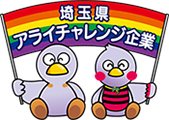 埼玉県
アライチャレンジ企業